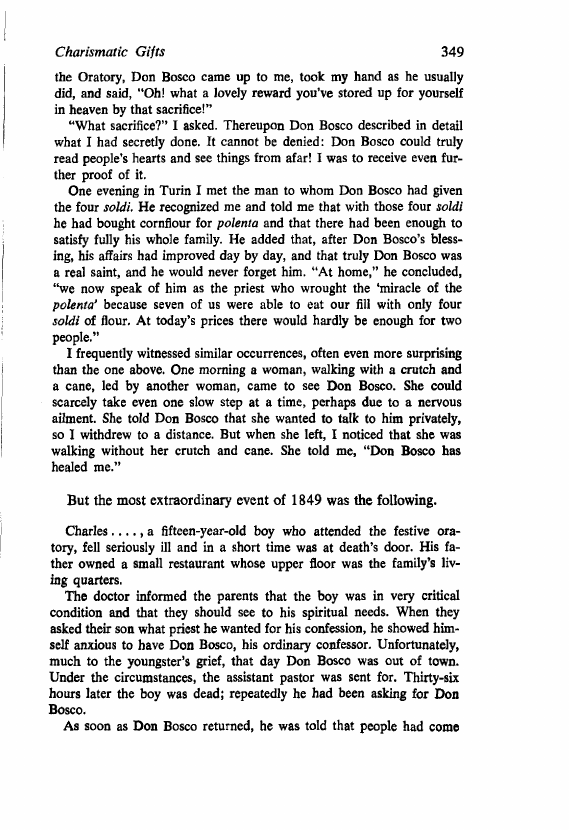 Charismatic Gifts 349

the Oratory, Don Bosco came up to me, took my hand as he usually did, and said, "Oh! what a lovely reward you've stored up for yourself in heaven by that sacrifice!"

"What sacrifice?" I asked. Thereupon Don Bosco described in detail what I had secretly done. It cannot be denied: Don Bosco could truly read people's hearts and see things from afar! I was to receive even further proof of it.

One evening in Turin I met the man to whom Don Bosco had given the four soldi. He recognized me and told me that with those four soldi he had bought cornflour for polenta and that there had been enough to satisfy fully his whole family. He added that, after Don Bosco's blessing, his affairs had improved day by day, and that truly Don Bosco was a real saint, and he would never forget him. "At home," he concluded, "we now speak of him as the priest who wrought the 'miracle of the polenta' because seven of us were able to eat our fill with only four soldi of flour. At today's prices there would hardly be enough for two people."

I frequently witnessed similar occurrences, often even more surprising than the one above. One morning a woman, walking with a crutch and a cane, led by another woman, came to see Don Bosco. She could scarcely take even one slow step at a time, perhaps due to a nervous ailment. She told Don Bosco that she wanted to talk to him privately, so I withdrew to a distance. But when she left, I noticed that she was walking without her crutch and cane. She told me, "Don Bosco has healed me."

But the most extraordinary event of 1849 was the following.

Charles . . . . , a fifteen-year-old boy who attended the festive oratory, fell seriously ill and in a short time was at death's door. His father owned a small restaurant whose upper floor was the family's living quarters.

The doctor informed the parents that the boy was in very critical condition and that they should see to his spiritual needs. When they asked their son what priest he wanted for his confession, he showed himself anxious to have Don Bosco, his ordinary confessor. Unfortunately, much to the youngster's grief, that day Don Bosco was out of town. Under the circumstances, the assistant pastor was sent for. Thirty-six hours later the boy was dead; repeatedly he had been asking for Don Bosco.

As soon as Don Bosco returned, he was told that people had come